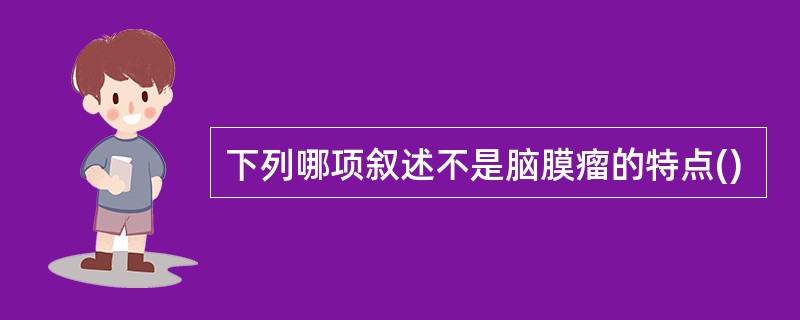 下列哪项叙述不是脑膜瘤的特点()